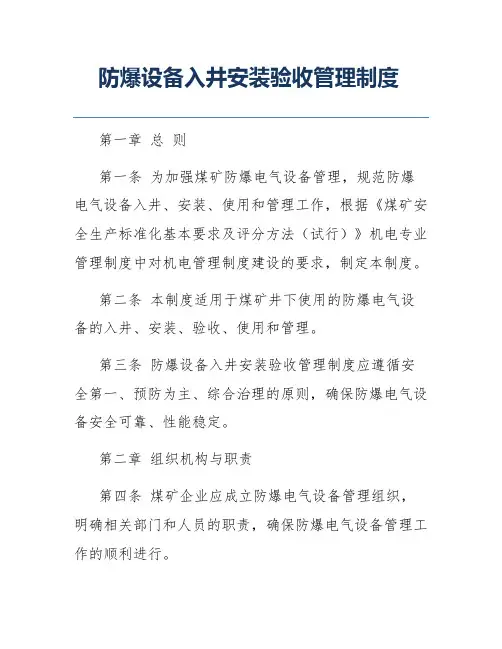 防爆设备入井安装验收管理制度

第一章 总 则

第一条 为加强煤矿防爆电气设备管理，规范防爆电气设备入井、安装、使用和管理工作，根据《煤矿安全生产标准化基本要求及评分方法（试行）》机电专业管理制度中对机电管理制度建设的要求，制定本制度。

第二条 本制度适用于煤矿井下使用的防爆电气设备的入井、安装、验收、使用和管理。

第三条 防爆设备入井安装验收管理制度应遵循安全第一、预防为主、综合治理的原则，确保防爆电气设备安全可靠、性能稳定。

第二章 组织机构与职责

第四条 煤矿企业应成立防爆电气设备管理组织，明确相关部门和人员的职责，确保防爆电气设备管理工作的顺利进行。